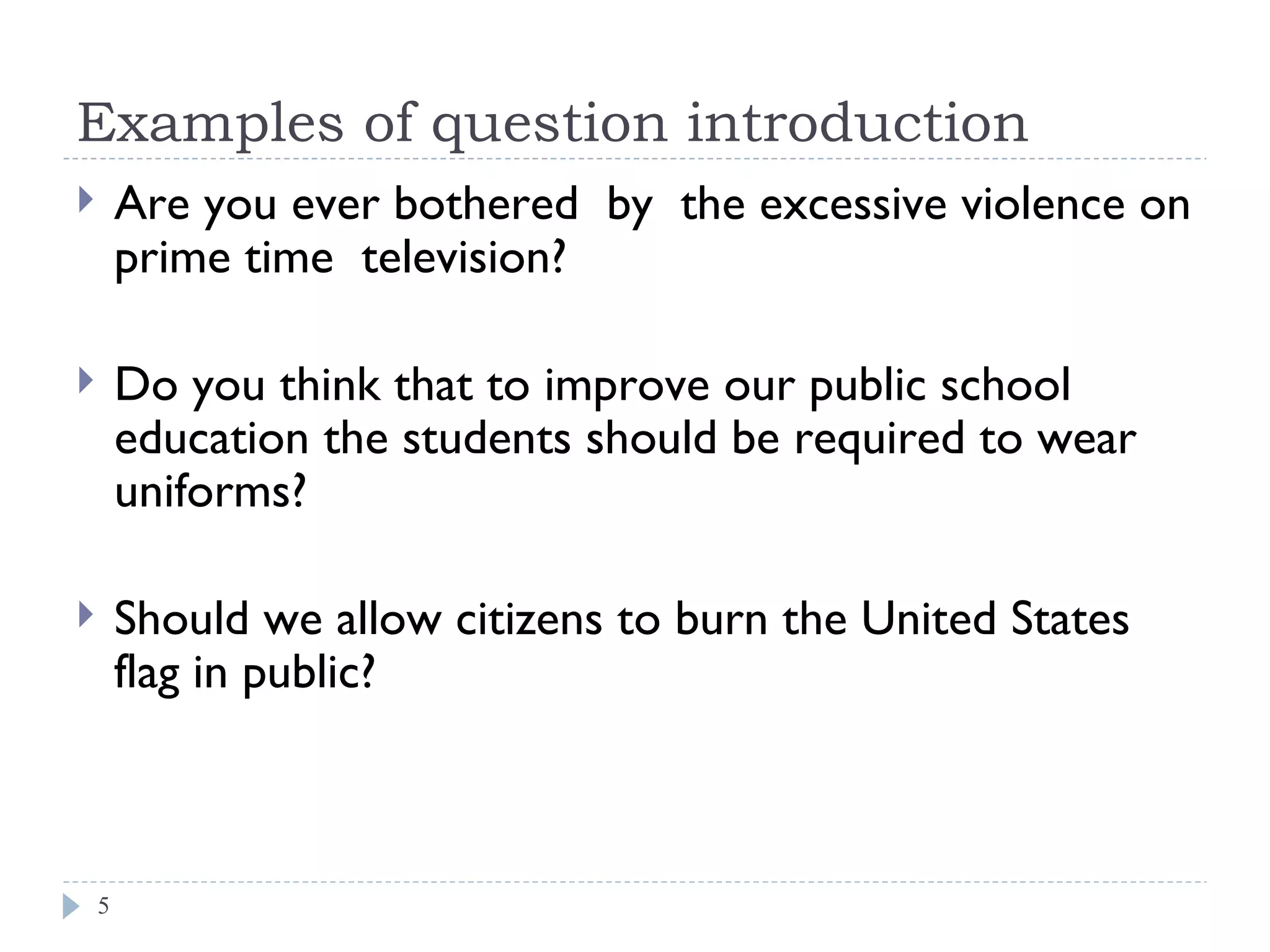 Examples of question introduction

Are you ever bothered by the excessive violence on prime time television?

Do you think that to improve our public school education the students should be required to wear uniforms?

Should we allow citizens to burn the United States flag in public?

5